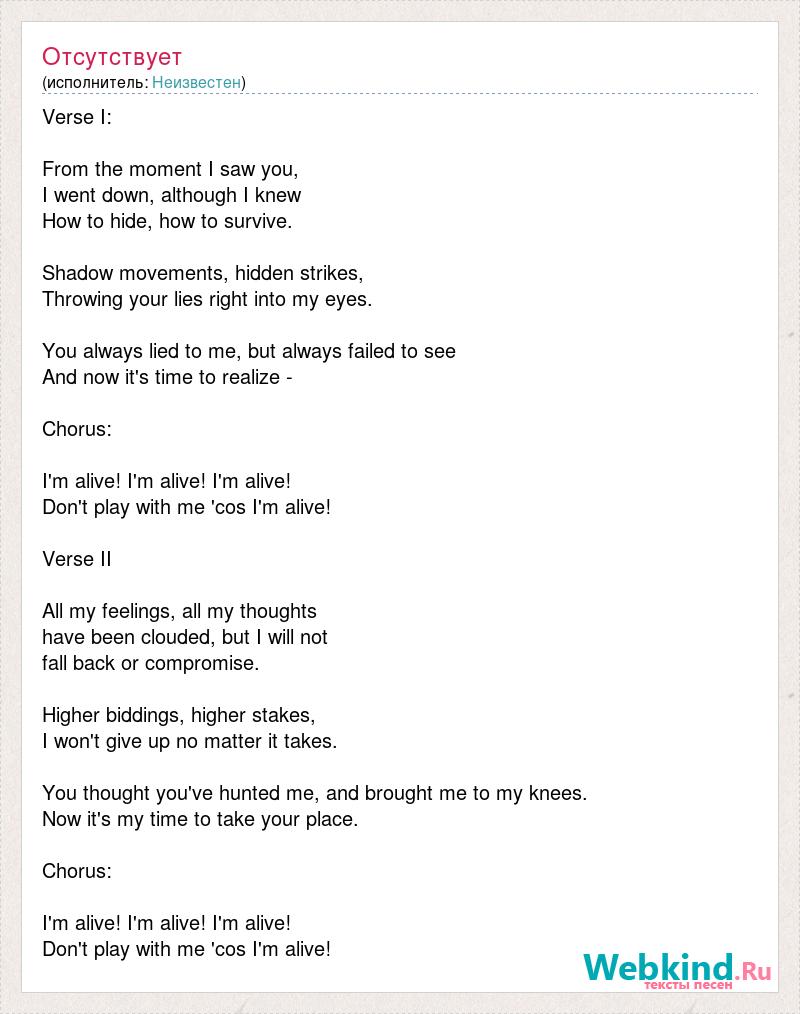 Отсутствует
(исполнитель: Неизвестен)

Verse I:

From the moment I saw you,
I went down, although I knew
How to hide, how to survive.

Shadow movements, hidden strikes,
Throwing your lies right into my eyes.

You always lied to me, but always failed to see
And now it's time to realize -

Chorus:

I'm alive! I'm alive! I'm alive!
Don't play with me 'cos I'm alive!

Verse II

All my feelings, all my thoughts
have been clouded, but I will not
fall back or compromise.

Higher biddings, higher stakes,
I won't give up no matter it takes.

You thought you've hunted me, and brought me to my knees.
Now it's my time to take your place.

Chorus:

I'm alive! I'm alive! I'm alive!
Don't play with me 'cos I'm alive!

Webkind.Ru
тексты песен